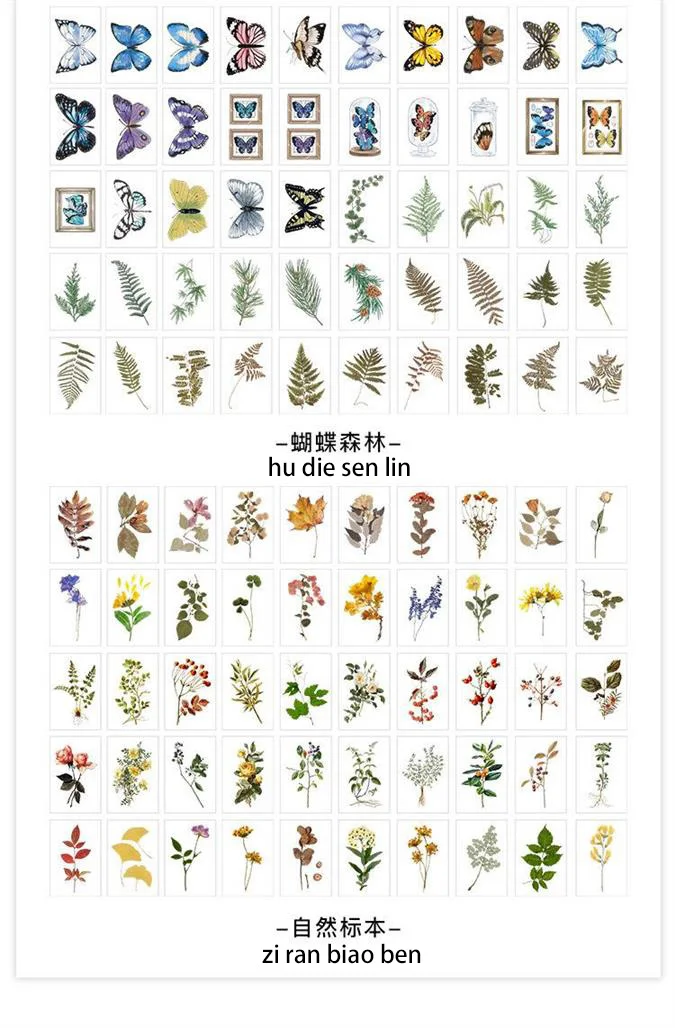 -蝴蝶森林-
hu die sen lin

-自然标本-
zi ran biao ben